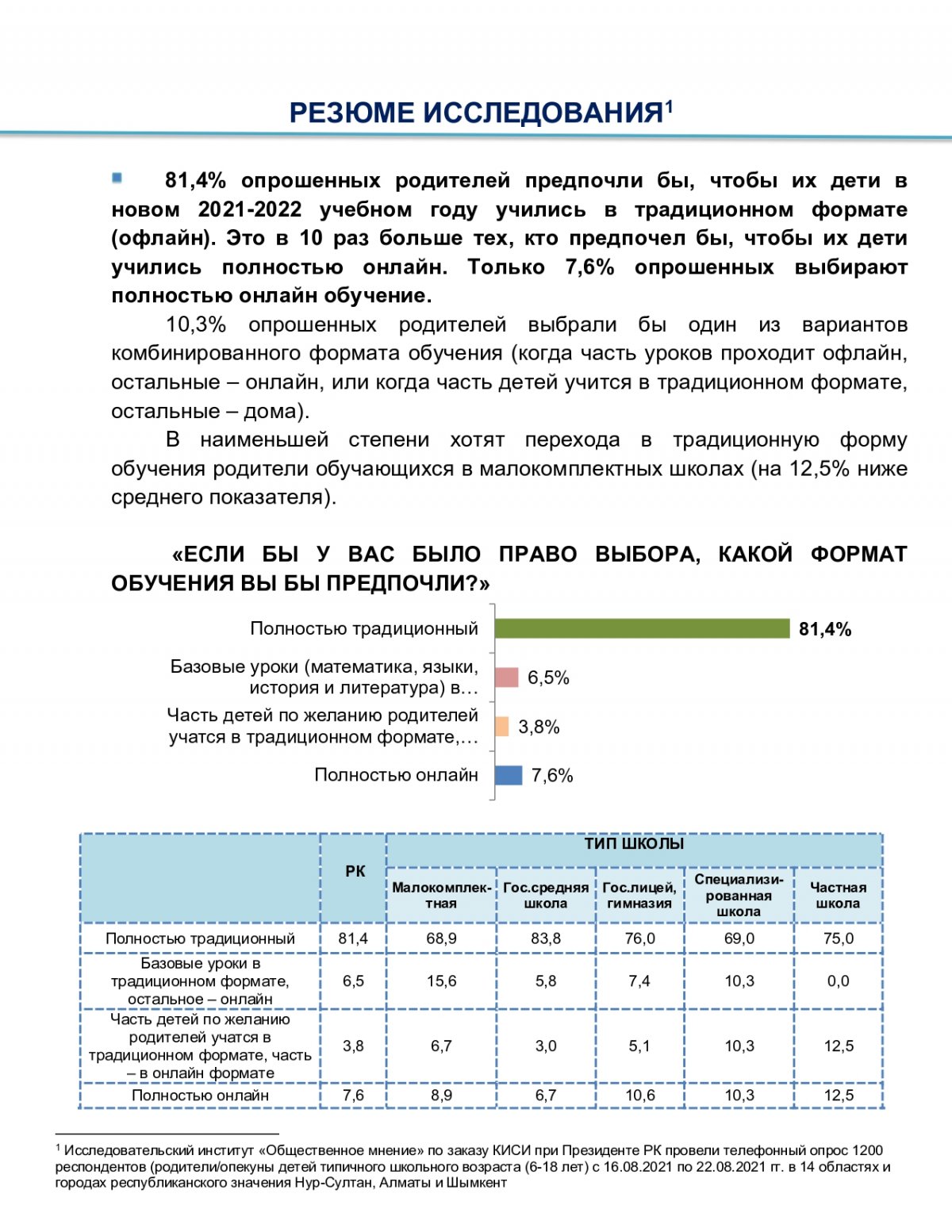 РЕЗЮМЕ ИССЛЕДОВАНИЯ$^1$

81,4% опрошенных родителей предпочли бы, чтобы их дети в новом 2021-2022 учебном году учились в традиционном формате (офлайн). Это в 10 раз больше тех, кто предпочел бы, чтобы их дети учились полностью онлайн. Только 7,6% опрошенных выбирают полностью онлайн обучение.

10,3% опрошенных родителей выбрали бы один из вариантов комбинированного формата обучения (когда часть уроков проходит офлайн, остальные – онлайн, или когда часть детей учится в традиционном формате, остальные – дома).

В наименьшей степени хотят перехода в традиционную форму обучения родители обучающихся в малокомплектных школах (на 12,5% ниже среднего показателя).

«ЕСЛИ БЫ У ВАС БЫЛО ПРАВО ВЫБОРА, КАКОЙ ФОРМАТ ОБУЧЕНИЯ ВЫ БЫ ПРЕДПОЧЛИ?»

Полностью традиционный 81,4%
Базовые уроки (математика, языки, история и литература) в… 6,5%
Часть детей по желанию родителей учатся в традиционном формате,… 3,8%
Полностью онлайн 7,6%

| | РК | ТИП ШКОЛЫ | | | | |
|---|---|---|---|---|---|---|
| | | Малокомплектная | Гос.средняя школа | Гос.лицей, гимназия | Специализированная школа | Частная школа |
| Полностью традиционный | 81,4 | 68,9 | 83,8 | 76,0 | 69,0 | 75,0 |
| Базовые уроки в традиционном формате, остальное – онлайн | 6,5 | 15,6 | 5,8 | 7,4 | 10,3 | 0,0 |
| Часть детей по желанию родителей учатся в традиционном формате, часть – в онлайн формате | 3,8 | 6,7 | 3,0 | 5,1 | 10,3 | 12,5 |
| Полностью онлайн | 7,6 | 8,9 | 6,7 | 10,6 | 10,3 | 12,5 |

$^1$ Исследовательский институт «Общественное мнение» по заказу КИСИ при Президенте РК провели телефонный опрос 1200 респондентов (родители/опекуны детей типичного школьного возраста (6-18 лет) с 16.08.2021 по 22.08.2021 гг. в 14 областях и городах республиканского значения Нур-Султан, Алматы и Шымкент